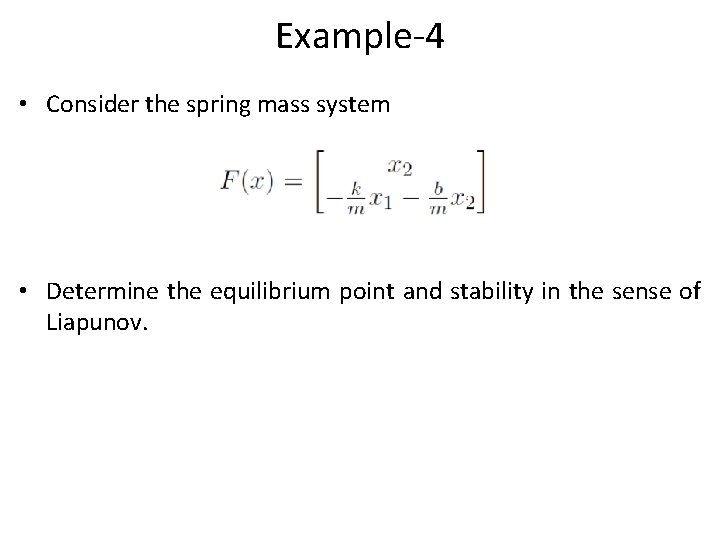 Example-4

• Consider the spring mass system

$F(x) = \begin{bmatrix} x_2 \\ -\frac{k}{m}x_1 - \frac{b}{m}x_2 \end{bmatrix}$

• Determine the equilibrium point and stability in the sense of Liapunov.